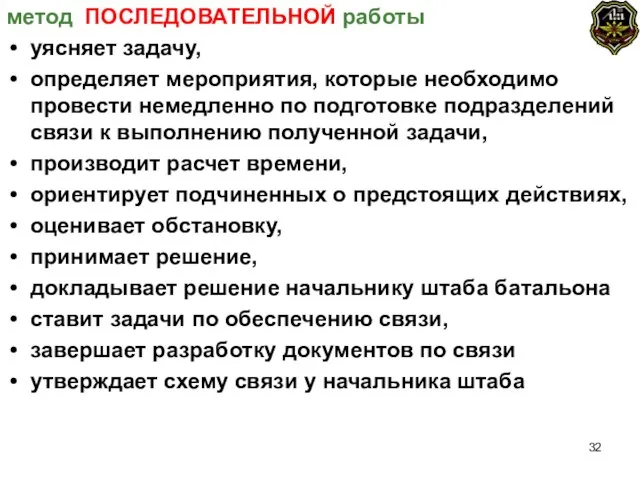 метод ПОСЛЕДОВАТЕЛЬНОЙ работы

• уясняет задачу,
• определяет мероприятия, которые необходимо провести немедленно по подготовке подразделений связи к выполнению полученной задачи,
• производит расчет времени,
• ориентирует подчиненных о предстоящих действиях,
• оценивает обстановку,
• принимает решение,
• докладывает решение начальнику штаба батальона
• ставит задачи по обеспечению связи,
• завершает разработку документов по связи
• утверждает схему связи у начальника штаба

32